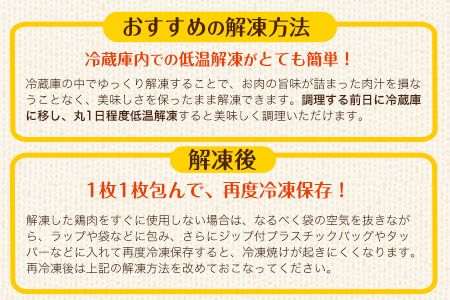 おすすめの解凍方法

冷蔵庫内での低温解凍がとても簡単！

冷蔵庫の中でゆっくり解凍することで、お肉の旨味が詰まった肉汁を損なうことなく、美味しさを保ったまま解凍できます。調理する前日に冷蔵庫に移し、丸1日程度低温解凍すると美味しく調理いただけます。

解凍後

1枚1枚包んで、再度冷凍保存！

解凍した鶏肉をすぐに使用しない場合は、なるべく袋の空気を抜きながら、ラップや袋などに包み、さらにジップ付プラスチックバッグやタッパーなどに入れて再度冷凍保存すると、冷凍焼けが起きにくくなります。再冷凍後は上記の解凍方法を改めておこなってください。